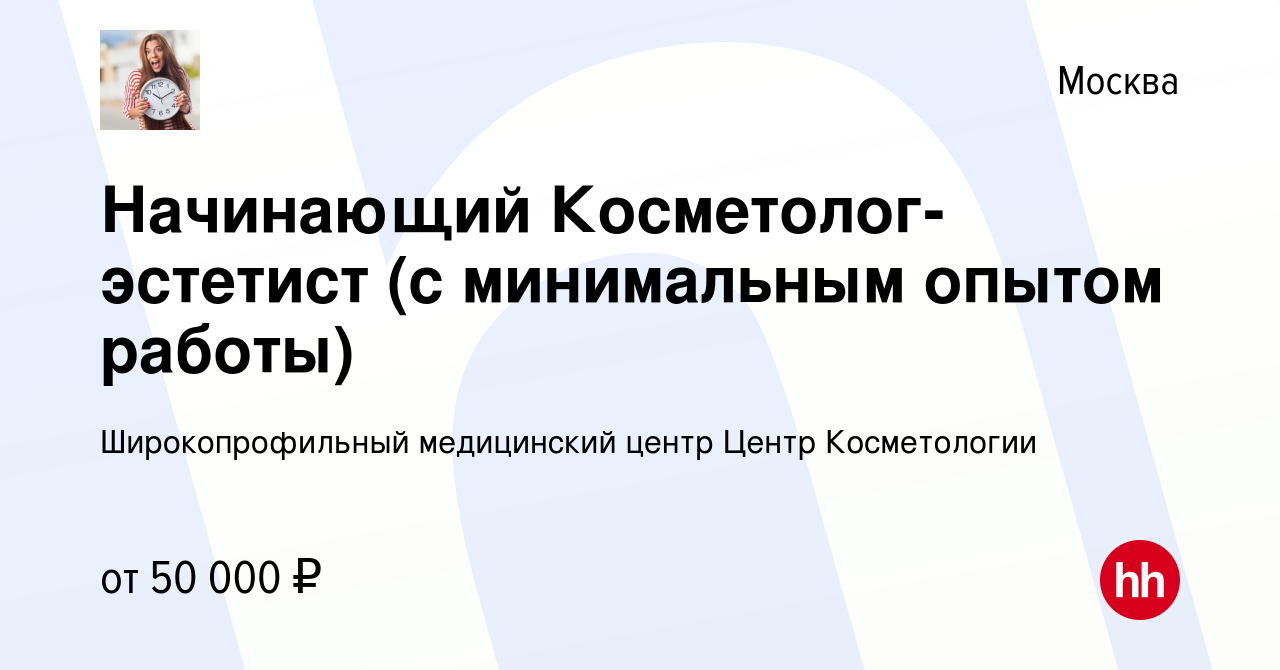 Москва

Начинающий Косметолог-эстетист (с минимальным опытом работы)

Широкопрофильный медицинский центр Центр Косметологии

от 50 000 ₽

hh